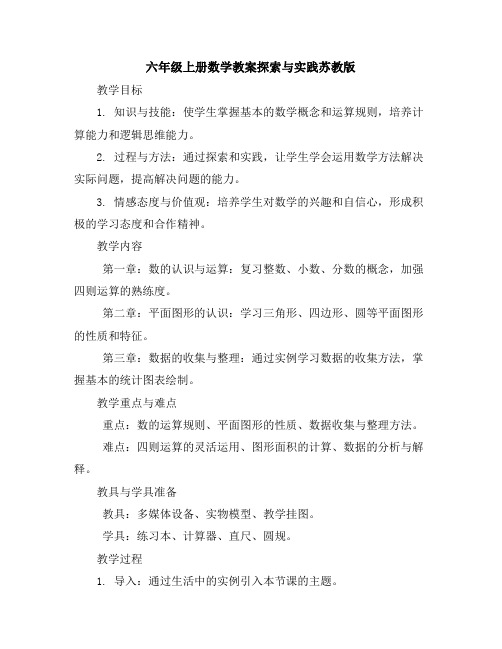 六年级上册数学教案探索与实践苏教版

教学目标

1. 知识与技能：使学生掌握基本的数学概念和运算规则，培养计算能力和逻辑思维能力。

2. 过程与方法：通过探索和实践，让学生学会运用数学方法解决实际问题，提高解决问题的能力。

3. 情感态度与价值观：培养学生对数学的兴趣和自信心，形成积极的学习态度和合作精神。

教学内容

第一章：数的认识与运算：复习整数、小数、分数的概念，加强四则运算的熟练度。

第二章：平面图形的认识：学习三角形、四边形、圆等平面图形的性质和特征。

第三章：数据的收集与整理：通过实例学习数据的收集方法，掌握基本的统计图表绘制。

教学重点与难点

重点：数的运算规则、平面图形的性质、数据收集与整理方法。

难点：四则运算的灵活运用、图形面积的计算、数据的分析与解释。

教具与学具准备

教具：多媒体设备、实物模型、教学挂图。

学具：练习本、计算器、直尺、圆规。

教学过程

1. 导入：通过生活中的实例引入本节课的主题。